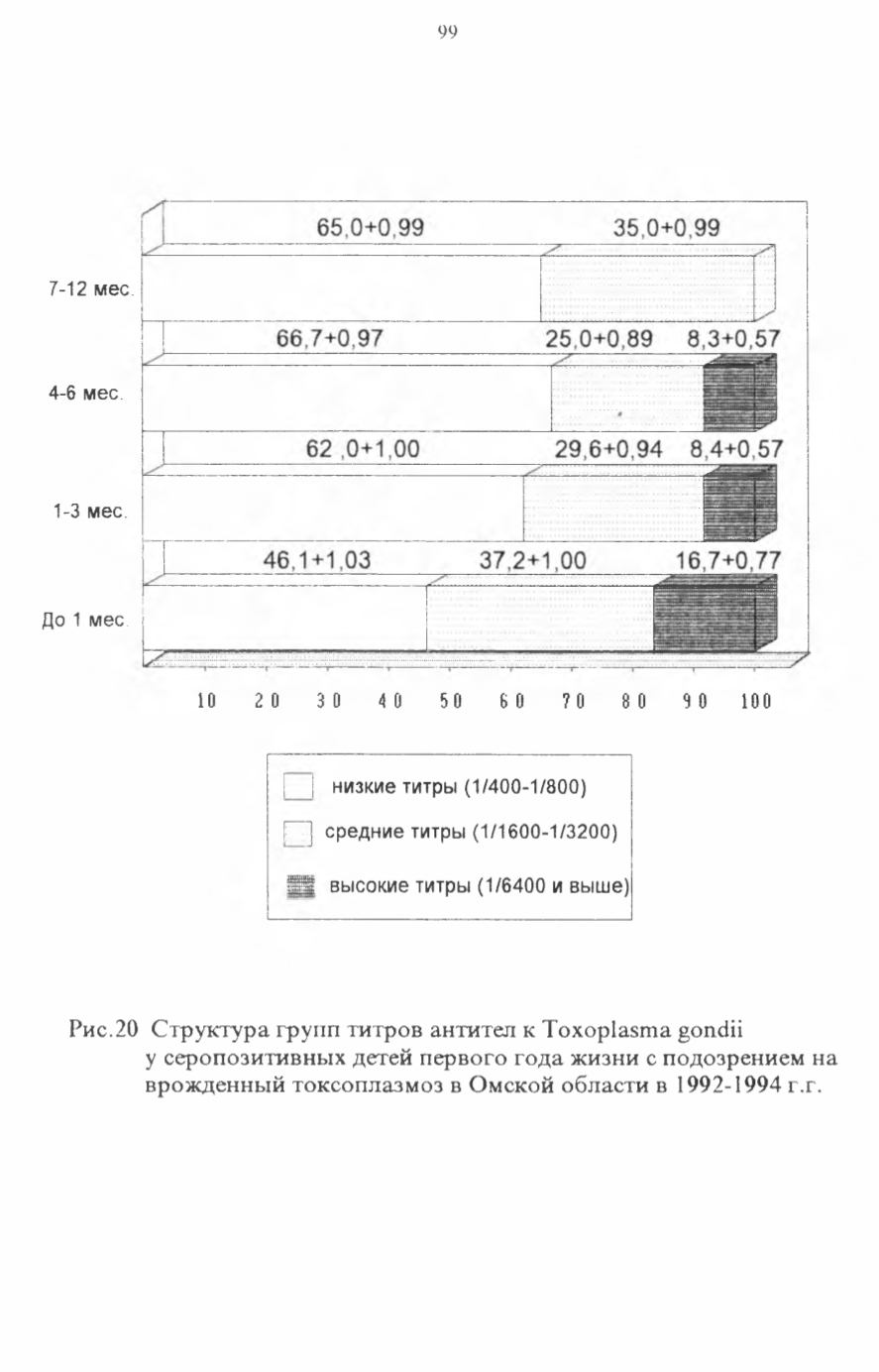 99

65,0+0,99
35,0+0,99
7-12 мес.
66,7+0,97
25,0+0,89
8,3+0,57
4-6 мес.
62 ,0+1,00
29,6+0,94
8,4+0,57
1-3 мес.
46,1+1,03
37,2+1,00
16,7+0,77
До 1 мес.

10 20 30 40 50 60 70 80 90 100

низкие титры (1/400-1/800)
средние титры (1/1600-1/3200)
высокие титры (1/6400 и выше)

Рис.20 Структура групп титров антител к Toxoplasma gondii у серопозитивных детей первого года жизни с подозрением на врожденный токсоплазмоз в Омской области в 1992-1994 г.г.